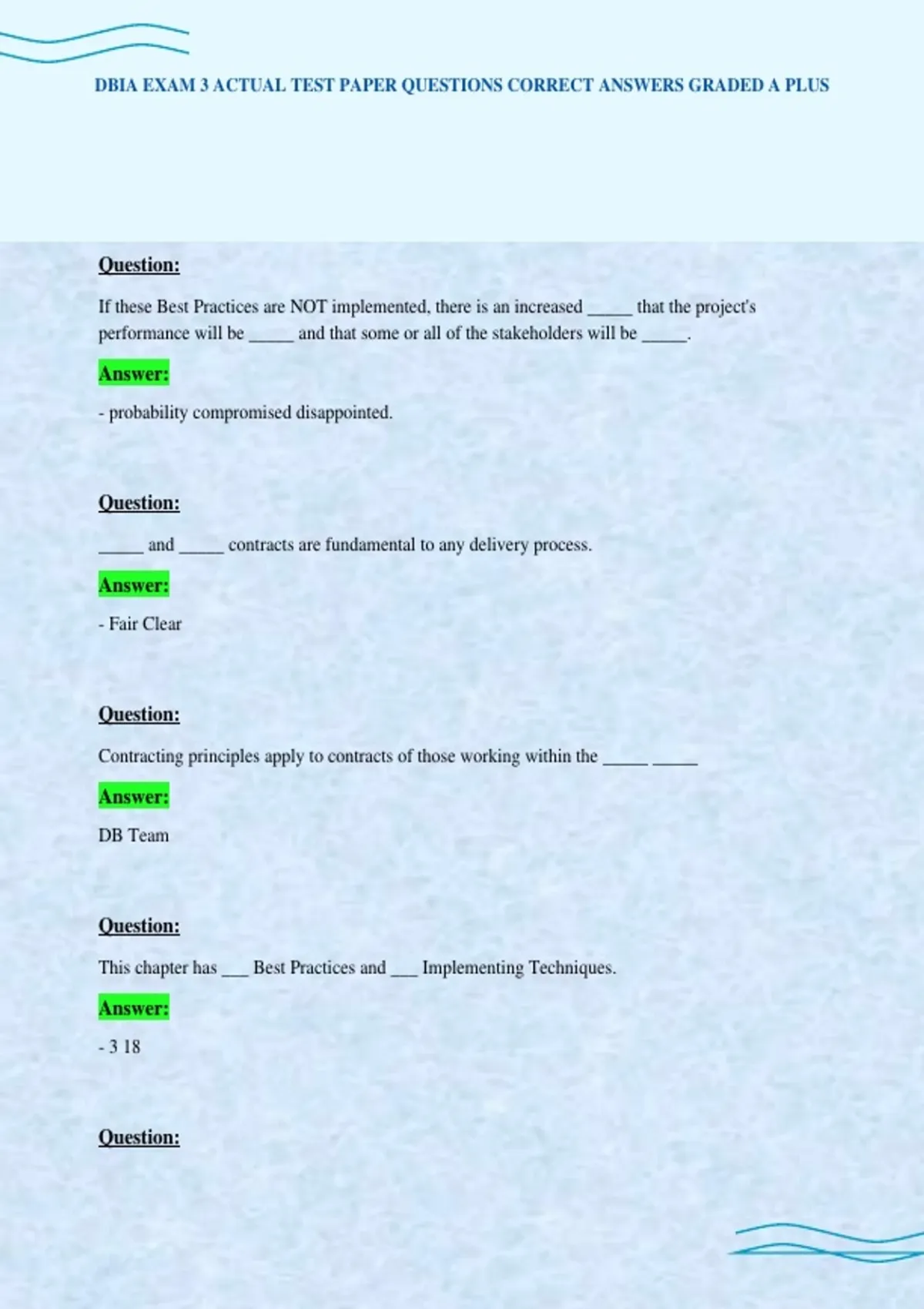 DBIA EXAM 3 ACTUAL TEST PAPER QUESTIONS CORRECT ANSWERS GRADED A PLUS

Question:

If these Best Practices are NOT implemented, there is an increased _____ that the project's performance will be _____ and that some or all of the stakeholders will be _____.

Answer:

- probability compromised disappointed.

Question:

_____ and _____ contracts are fundamental to any delivery process.

Answer:

- Fair Clear

Question:

Contracting principles apply to contracts of those working within the _____ _____

Answer:

DB Team

Question:

This chapter has ___ Best Practices and ___ Implementing Techniques.

Answer:

- 3 18

Question: